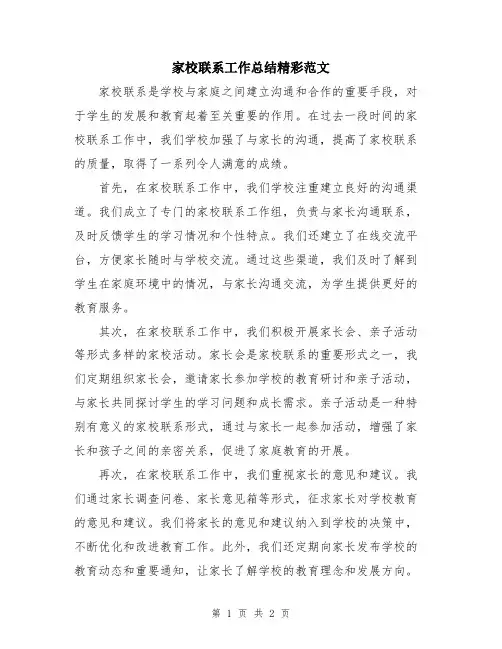 家校联系工作总结精彩范文

家校联系是学校与家庭之间建立沟通和合作的重要手段，对于学生的发展和教育起着至关重要的作用。在过去一段时间的家校联系工作中，我们学校加强了与家长的沟通，提高了家校联系的质量，取得了一系列令人满意的成绩。

首先，在家校联系工作中，我们学校注重建立良好的沟通渠道。我们成立了专门的家校联系工作组，负责与家长沟通联系，及时反馈学生的学习情况和个性特点。我们还建立了在线交流平台，方便家长随时与学校交流。通过这些渠道，我们及时了解到学生在家庭环境中的情况，与家长沟通交流，为学生提供更好的教育服务。

其次，在家校联系工作中，我们积极开展家长会、亲子活动等形式多样的家校活动。家长会是家校联系的重要形式之一，我们定期组织家长会，邀请家长参加学校的教育研讨和亲子活动，与家长共同探讨学生的学习问题和成长需求。亲子活动是一种特别有意义的家校联系形式，通过与家长一起参加活动，增强了家长和孩子之间的亲密关系，促进了家庭教育的开展。

再次，在家校联系工作中，我们重视家长的意见和建议。我们通过家长调查问卷、家长意见箱等形式，征求家长对学校教育的意见和建议。我们将家长的意见和建议纳入到学校的决策中，不断优化和改进教育工作。此外，我们还定期向家长发布学校的教育动态和重要通知，让家长了解学校的教育理念和发展方向。

第 1 页 共 2 页